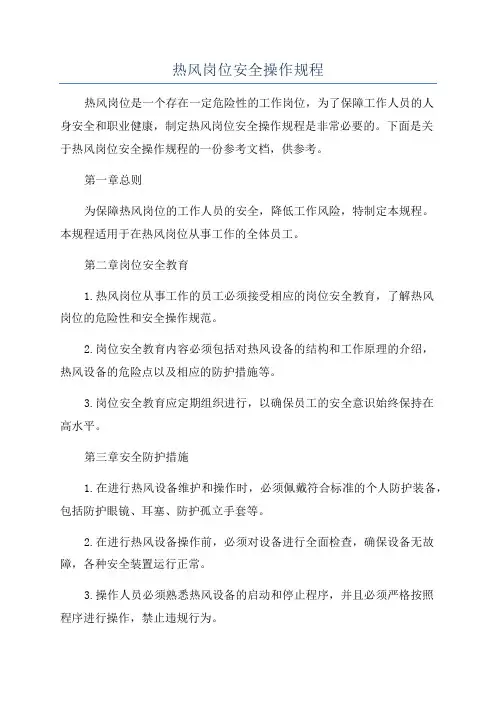 热风岗位安全操作规程

热风岗位是一个存在一定危险性的工作岗位，为了保障工作人员的人身安全和职业健康，制定热风岗位安全操作规程是非常必要的。下面是关于热风岗位安全操作规程的一份参考文档，供参考。

第一章总则

为保障热风岗位的工作人员的安全，降低工作风险，特制定本规程。本规程适用于在热风岗位从事工作的全体员工。

第二章岗位安全教育

1.热风岗位从事工作的员工必须接受相应的岗位安全教育，了解热风岗位的危险性和安全操作规范。

2.岗位安全教育内容必须包括对热风设备的结构和工作原理的介绍，热风设备的危险点以及相应的防护措施等。

3.岗位安全教育应定期组织进行，以确保员工的安全意识始终保持在高水平。

第三章安全防护措施

1.在进行热风设备维护和操作时，必须佩戴符合标准的个人防护装备，包括防护眼镜、耳塞、防护孤立手套等。

2.在进行热风设备操作前，必须对设备进行全面检查，确保设备无故障，各种安全装置运行正常。

3.操作人员必须熟悉热风设备的启动和停止程序，并且必须严格按照程序进行操作，禁止违规行为。